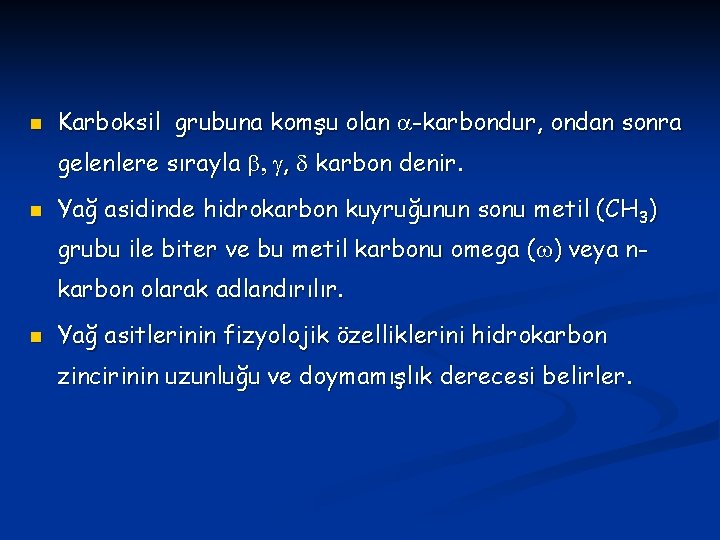 Karboksil grubuna komşu olan $\alpha$-karbondur, ondan sonra gelenlere sırayla $\beta$, $\gamma$, $\delta$ karbon denir.

Yağ asidinde hidrokarbon kuyruğunun sonu metil ($CH_3$) grubu ile biter ve bu metil karbonu omega ($\omega$) veya n-karbon olarak adlandırılır.

Yağ asitlerinin fizyolojik özelliklerini hidrokarbon zincirinin uzunluğu ve doymamışlık derecesi belirler.